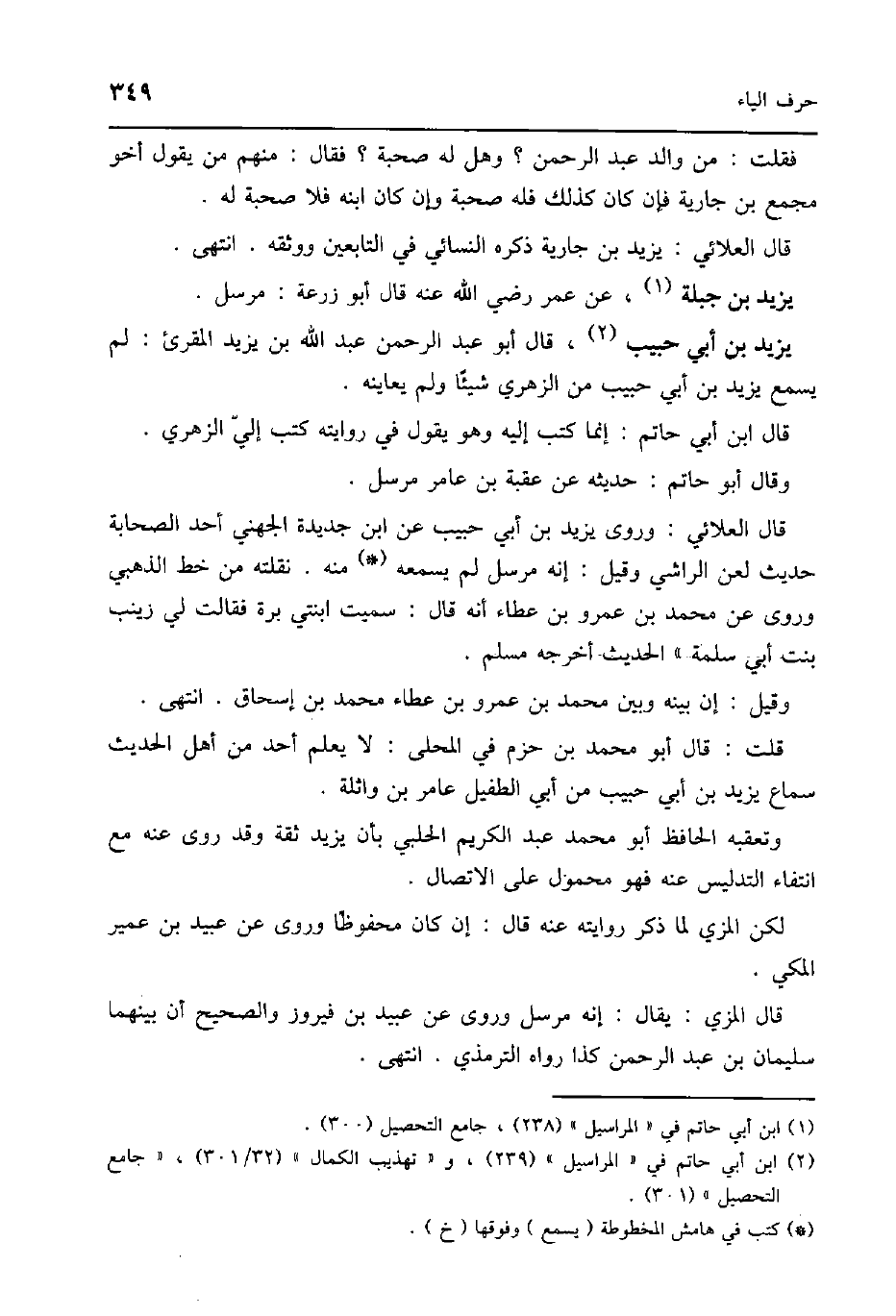 حرف الياء ٣٤٩

فقلت : من والد عبد الرحمن ؟ وهل له صحبة ؟ فقال : منهم من يقول أخو مجمع بن جارية فإن كان كذلك فله صحبة وإن كان ابنه فلا صحبة له .

قال العلائي : يزيد بن جارية ذكره النسائي في التابعين ووثقه . انتهى .

يزيد بن جبلة (١) ، عن عمر رضي الله عنه قال أبو زرعة : مرسل .

يزيد بن أبي حبيب (٢) ، قال أبو عبد الرحمن عبد الله بن يزيد المقرئ : لم يسمع يزيد بن أبي حبيب من الزهري شيئًا ولم يعاينه .

قال ابن أبي حاتم : إنما كتب إليه وهو يقول في روايته كتب إليّ الزهري .

وقال أبو حاتم : حديثه عن عقبة بن عامر مرسل .

قال العلائي : وروى يزيد بن أبي حبيب عن ابن جديدة الجهني أحد الصحابة حديث لعن الراشي وقيل : إنه مرسل لم يسمعه (*) منه . نقلته من خط الذهبي وروى عن محمد بن عمرو بن عطاء أنه قال : سميت ابنتي برة فقالت لي زينب بنت أبي سلمة » الحديث أخرجه مسلم .

وقيل : إن بينه وبين محمد بن عمرو بن عطاء محمد بن إسحاق . انتهى .

قلت : قال أبو محمد بن حزم في المحلى : لا يعلم أحد من أهل الحديث سماع يزيد بن أبي حبيب من أبي الطفيل عامر بن واثلة .

وتعقبه الحافظ أبو محمد عبد الكريم الحلبي بأن يزيد ثقة وقد روى عنه مع انتفاء التدليس عنه فهو محمول على الاتصال .

لكن المزي لما ذكر روايته عنه قال : إن كان محفوظًا وروى عن عبيد بن عمير المكي .

قال المزي : يقال : إنه مرسل وروى عن عبيد بن فيروز والصحيح أن بينهما سليمان بن عبد الرحمن كذا رواه الترمذي . انتهى .

(١) ابن أبي حاتم في « المراسيل » (٢٣٨) ، جامع التحصيل (٣٠٠) .
(٢) ابن أبي حاتم في « المراسيل » (٢٣٩) ، و « تهذيب الكمال » (٣٠١/٣٢) ، « جامع التحصيل » (٣٠١) .
(*) كتب في هامش المخطوطة ( يسمع ) وفوقها ( خ ) .